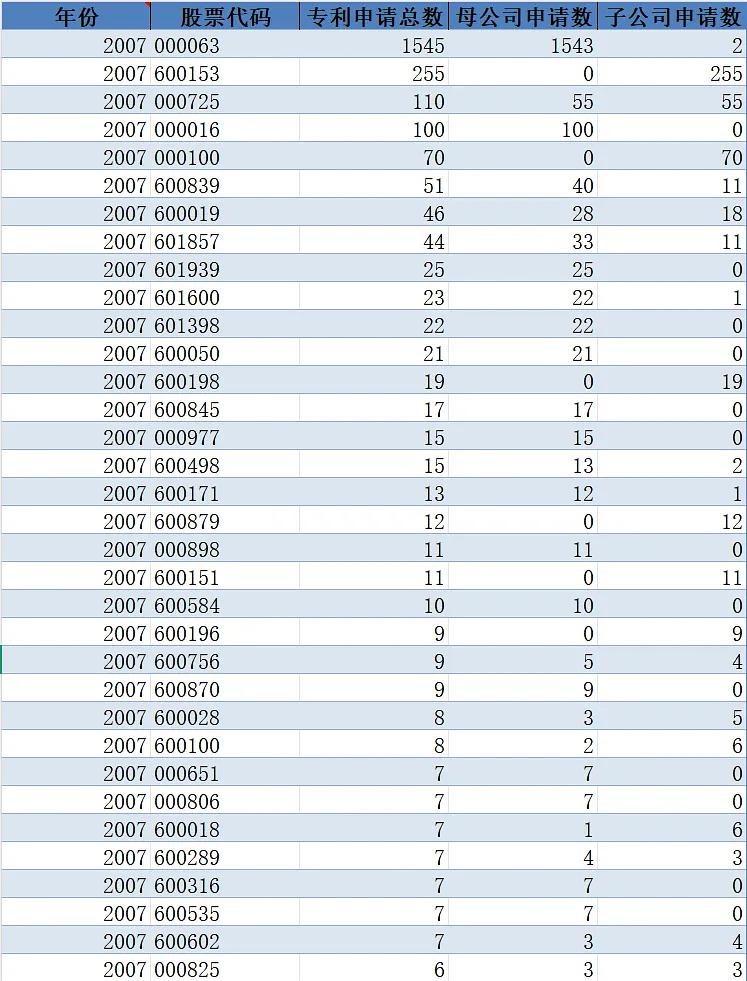 | 年份 | 股票代码 | 专利申请总数 | 母公司申请数 | 子公司申请数 |
|---|---|---|---|---|
| 2007 | 000063 | 1545 | 1543 | 2 |
| 2007 | 600153 | 255 | 0 | 255 |
| 2007 | 000725 | 110 | 55 | 55 |
| 2007 | 000016 | 100 | 100 | 0 |
| 2007 | 000100 | 70 | 0 | 70 |
| 2007 | 600839 | 51 | 40 | 11 |
| 2007 | 600019 | 46 | 28 | 18 |
| 2007 | 601857 | 44 | 33 | 11 |
| 2007 | 601939 | 25 | 25 | 0 |
| 2007 | 601600 | 23 | 22 | 1 |
| 2007 | 601398 | 22 | 22 | 0 |
| 2007 | 600050 | 21 | 21 | 0 |
| 2007 | 600198 | 19 | 0 | 19 |
| 2007 | 600845 | 17 | 17 | 0 |
| 2007 | 000977 | 15 | 15 | 0 |
| 2007 | 600498 | 15 | 13 | 2 |
| 2007 | 600171 | 13 | 12 | 1 |
| 2007 | 600879 | 12 | 0 | 12 |
| 2007 | 000898 | 11 | 11 | 0 |
| 2007 | 600151 | 11 | 0 | 11 |
| 2007 | 600584 | 10 | 10 | 0 |
| 2007 | 600196 | 9 | 0 | 9 |
| 2007 | 600756 | 9 | 5 | 4 |
| 2007 | 600870 | 9 | 9 | 0 |
| 2007 | 600028 | 8 | 3 | 5 |
| 2007 | 600100 | 8 | 2 | 6 |
| 2007 | 000651 | 7 | 7 | 0 |
| 2007 | 000806 | 7 | 7 | 0 |
| 2007 | 600018 | 7 | 1 | 6 |
| 2007 | 600289 | 7 | 4 | 3 |
| 2007 | 600316 | 7 | 7 | 0 |
| 2007 | 600535 | 7 | 7 | 0 |
| 2007 | 600602 | 7 | 3 | 4 |
| 2007 | 000825 | 6 | 3 | 3 |